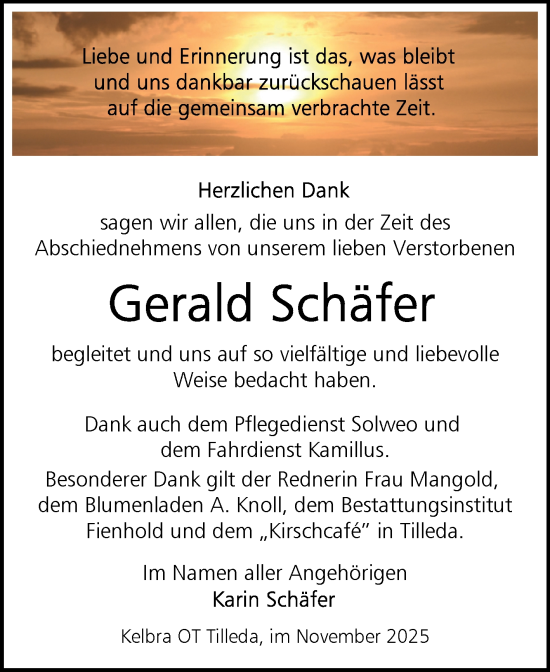 Liebe und Erinnerung ist das, was bleibt und uns dankbar zurückschauen lässt auf die gemeinsam verbrachte Zeit.

Herzlichen Dank
sagen wir allen, die uns in der Zeit des Abschiednehmens von unserem lieben Verstorbenen

Gerald Schäfer

begleitet und uns auf so vielfältige und liebevolle Weise bedacht haben.

Dank auch dem Pflegedienst Solweo und dem Fahrdienst Kamillus.
Besonderer Dank gilt der Rednerin Frau Mangold, dem Blumenladen A. Knoll, dem Bestattungsinstitut Fienhold und dem „Kirschcafé" in Tilleda.

Im Namen aller Angehörigen
Karin Schäfer

Kelbra OT Tilleda, im November 2025